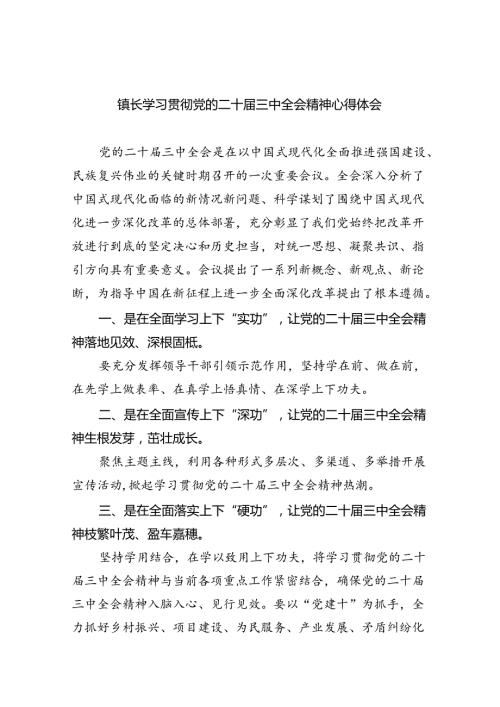 镇长学习贯彻党的二十届三中全会精神心得体会

党的二十届三中全会是在以中国式现代化全面推进强国建设、民族复兴伟业的关键时期召开的一次重要会议。全会深入分析了中国式现代化面临的新情况新问题、科学谋划了围绕中国式现代化进一步深化改革的总体部署，充分彰显了我们党始终把改革开放进行到底的坚定决心和历史担当，对统一思想、凝聚共识、指引方向具有重要意义。会议提出了一系列新概念、新观点、新论断，为指导中国在新征程上进一步全面深化改革提出了根本遵循。

一、是在全面学习上下“实功”，让党的二十届三中全会精神落地见效、深根固柢。

要充分发挥领导干部引领示范作用，坚持学在前、做在前，在先学上做表率、在真学上悟真情、在深学上下功夫。

二、是在全面宣传上下“深功”，让党的二十届三中全会精神生根发芽，茁壮成长。

聚焦主题主线，利用各种形式多层次、多渠道、多举措开展宣传活动，掀起学习贯彻党的二十届三中全会精神热潮。

三、是在全面落实上下“硬功”，让党的二十届三中全会精神枝繁叶茂、盈车嘉穗。

坚持学用结合，在学以致用上下功夫，将学习贯彻党的二十届三中全会精神与当前各项重点工作紧密结合，确保党的二十届三中全会精神入脑入心、见行见效。要以“党建十”为抓手，全力抓好乡村振兴、项目建设、为民服务、产业发展、矛盾纠纷化